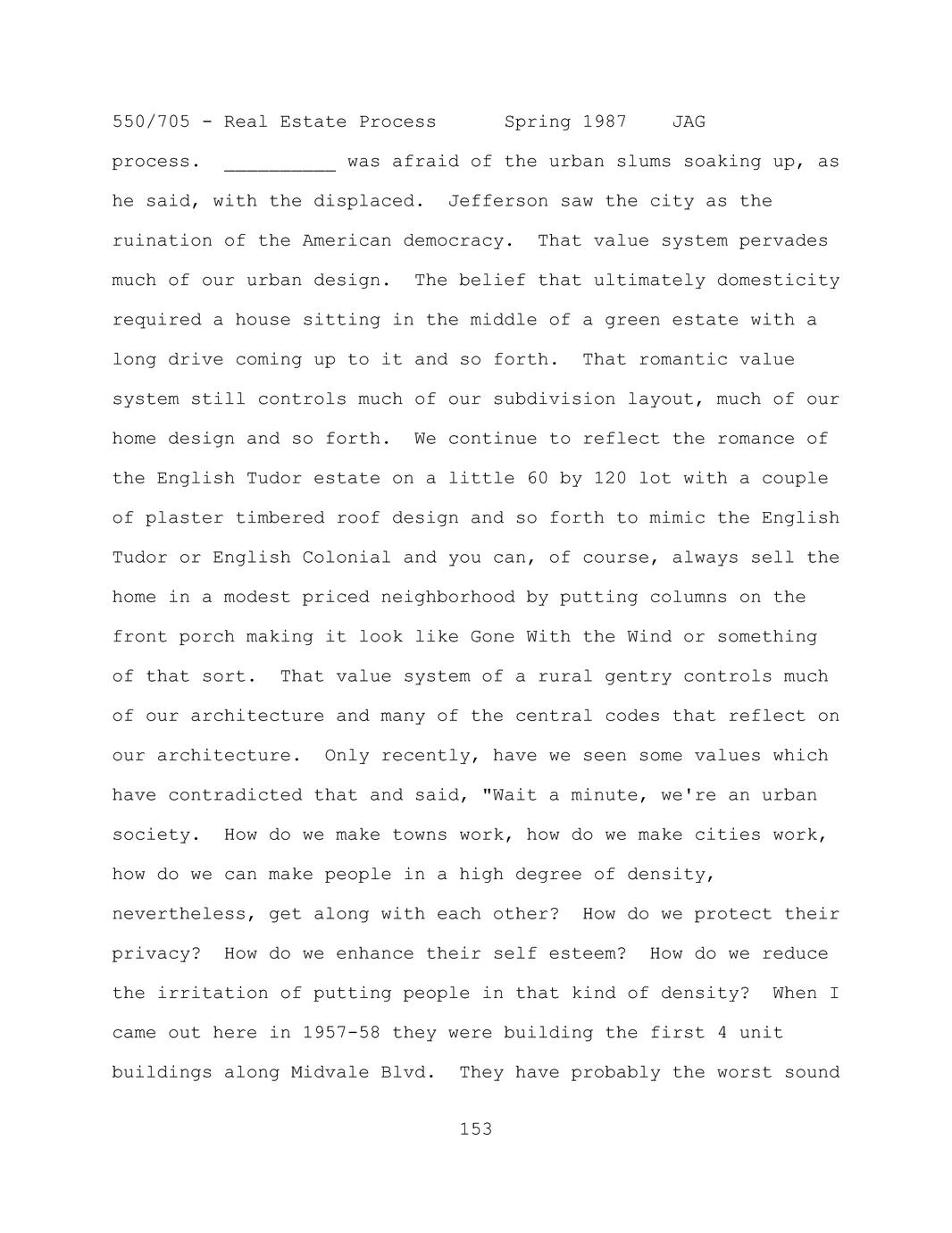 550/705 - Real Estate Process Spring 1987 JAG

process. __________ was afraid of the urban slums soaking up, as he said, with the displaced. Jefferson saw the city as the ruination of the American democracy. That value system pervades much of our urban design. The belief that ultimately domesticity required a house sitting in the middle of a green estate with a long drive coming up to it and so forth. That romantic value system still controls much of our subdivision layout, much of our home design and so forth. We continue to reflect the romance of the English Tudor estate on a little 60 by 120 lot with a couple of plaster timbered roof design and so forth to mimic the English Tudor or English Colonial and you can, of course, always sell the home in a modest priced neighborhood by putting columns on the front porch making it look like Gone With the Wind or something of that sort. That value system of a rural gentry controls much of our architecture and many of the central codes that reflect on our architecture. Only recently, have we seen some values which have contradicted that and said, "Wait a minute, we're an urban society. How do we make towns work, how do we make cities work, how do we can make people in a high degree of density, nevertheless, get along with each other? How do we protect their privacy? How do we enhance their self esteem? How do we reduce the irritation of putting people in that kind of density? When I came out here in 1957-58 they were building the first 4 unit buildings along Midvale Blvd. They have probably the worst sound

153